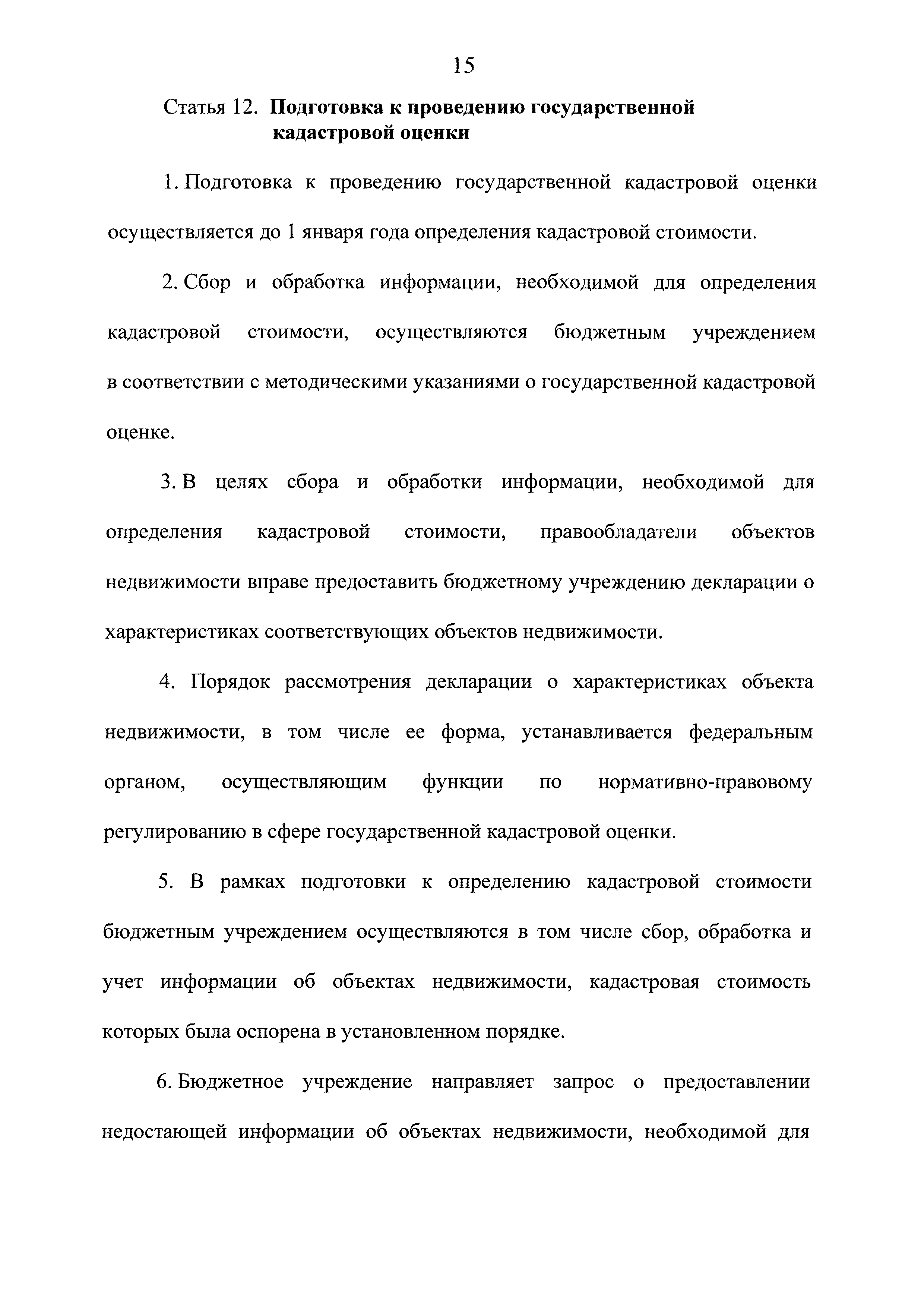 15

Статья 12. Подготовка к проведению государственной кадастровой оценки

1. Подготовка к проведению государственной кадастровой оценки осуществляется до 1 января года определения кадастровой стоимости.

2. Сбор и обработка информации, необходимой для определения кадастровой стоимости, осуществляются бюджетным учреждением в соответствии с методическими указаниями о государственной кадастровой оценке.

3. В целях сбора и обработки информации, необходимой для определения кадастровой стоимости, правообладатели объектов недвижимости вправе предоставить бюджетному учреждению декларации о характеристиках соответствующих объектов недвижимости.

4. Порядок рассмотрения декларации о характеристиках объекта недвижимости, в том числе ее форма, устанавливается федеральным органом, осуществляющим функции по нормативно-правовому регулированию в сфере государственной кадастровой оценки.

5. В рамках подготовки к определению кадастровой стоимости бюджетным учреждением осуществляются в том числе сбор, обработка и учет информации об объектах недвижимости, кадастровая стоимость которых была оспорена в установленном порядке.

6. Бюджетное учреждение направляет запрос о предоставлении недостающей информации об объектах недвижимости, необходимой для